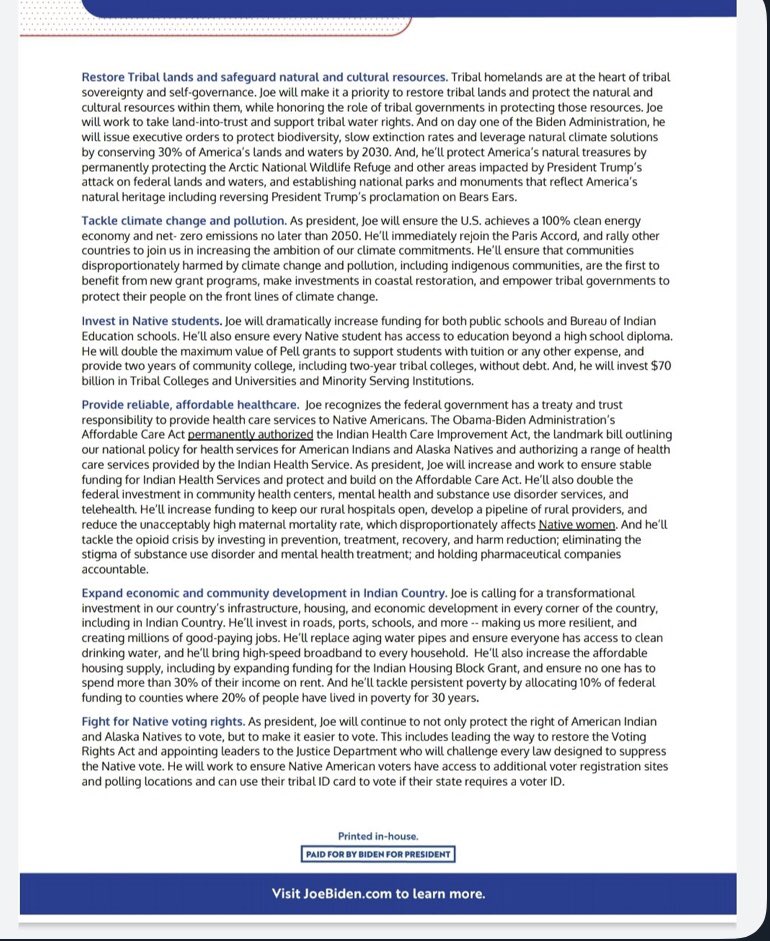 Restore Tribal lands and safeguard natural and cultural resources. Tribal homelands are at the heart of tribal sovereignty and self-governance. Joe will make it a priority to restore tribal lands and protect the natural and cultural resources within them, while honoring the role of tribal governments in protecting those resources. Joe will work to take land-into-trust and support tribal water rights. And on day one of the Biden Administration, he will issue executive orders to protect biodiversity, slow extinction rates and leverage natural climate solutions by conserving 30% of America's lands and waters by 2030. And, he'll protect America's natural treasures by permanently protecting the Arctic National Wildlife Refuge and other areas impacted by President Trump's attack on federal lands and waters, and establishing national parks and monuments that reflect America's natural heritage including reversing President Trump's proclamation on Bears Ears.

Tackle climate change and pollution. As president, Joe will ensure the U.S. achieves a 100% clean energy economy and net- zero emissions no later than 2050. He'll immediately rejoin the Paris Accord, and rally other countries to join us in increasing the ambition of our climate commitments. He'll ensure that communities disproportionately harmed by climate change and pollution, including indigenous communities, are the first to benefit from new grant programs, make investments in coastal restoration, and empower tribal governments to protect their people on the front lines of climate change.

Invest in Native students. Joe will dramatically increase funding for both public schools and Bureau of Indian Education schools. He'll also ensure every Native student has access to education beyond a high school diploma. He will double the maximum value of Pell grants to support students with tuition or any other expense, and provide two years of community college, including two-year tribal colleges, without debt. And, he will invest $70 billion in Tribal Colleges and Universities and Minority Serving Institutions.

Provide reliable, affordable healthcare. Joe recognizes the federal government has a treaty and trust responsibility to provide health care services to Native Americans. The Obama-Biden Administration's Affordable Care Act permanently authorized the Indian Health Care Improvement Act, the landmark bill outlining our national policy for health services for American Indians and Alaska Natives and authorizing a range of health care services provided by the Indian Health Service. As president, Joe will increase and work to ensure stable funding for Indian Health Services and protect and build on the Affordable Care Act. He'll also double the federal investment in community health centers, mental health and substance use disorder services, and telehealth. He'll increase funding to keep our rural hospitals open, develop a pipeline of rural providers, and reduce the unacceptably high maternal mortality rate, which disproportionately affects Native women. And he'll tackle the opioid crisis by investing in prevention, treatment, recovery, and harm reduction; eliminating the stigma of substance use disorder and mental health treatment; and holding pharmaceutical companies accountable.

Expand economic and community development in Indian Country. Joe is calling for a transformational investment in our country's infrastructure, housing, and economic development in every corner of the country, including in Indian Country. He'll invest in roads, ports, schools, and more -- making us more resilient, and creating millions of good-paying jobs. He'll replace aging water pipes and ensure everyone has access to clean drinking water, and he'll bring high-speed broadband to every household. He'll also increase the affordable housing supply, including by expanding funding for the Indian Housing Block Grant, and ensure no one has to spend more than 30% of their income on rent. And he'll tackle persistent poverty by allocating 10% of federal funding to counties where 20% of people have lived in poverty for 30 years.

Fight for Native voting rights. As president, Joe will continue to not only protect the right of American Indian and Alaska Natives to vote, but to make it easier to vote. This includes leading the way to restore the Voting Rights Act and appointing leaders to the Justice Department who will challenge every law designed to suppress the Native vote. He will work to ensure Native American voters have access to additional voter registration sites and polling locations and can use their tribal ID card to vote if their state requires a voter ID.

Printed in-house.

PAID FOR BY BIDEN FOR PRESIDENT

Visit JoeBiden.com to learn more.